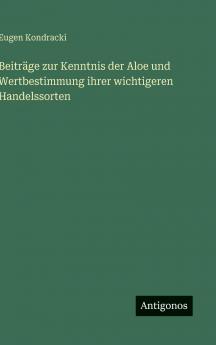 Eugen Kondracki

Beiträge zur Kenntnis der Aloe und Wertbestimmung ihrer wichtigeren Handelssorten

Antigonos